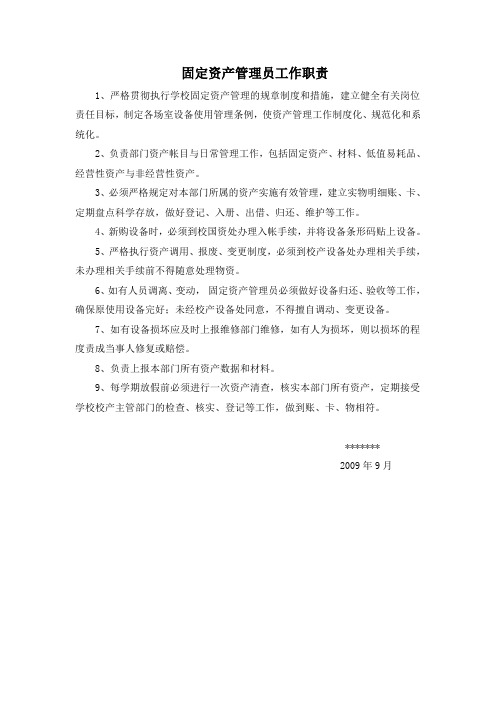 固定资产管理员工作职责

1、严格贯彻执行学校固定资产管理的规章制度和措施，建立健全有关岗位责任目标，制定各场室设备使用管理条例，使资产管理工作制度化、规范化和系统化。

2、负责部门资产帐目与日常管理工作，包括固定资产、材料、低值易耗品、经营性资产与非经营性资产。

3、必须严格规定对本部门所属的资产实施有效管理，建立实物明细账、卡、定期盘点科学存放，做好登记、入册、出借、归还、维护等工作。

4、新购设备时，必须到校国资处办理入帐手续，并将设备条形码贴上设备。

5、严格执行资产调用、报废、变更制度，必须到校产设备处办理相关手续，未办理相关手续前不得随意处理物资。

6、如有人员调离、变动，固定资产管理员必须做好设备归还、验收等工作，确保原使用设备完好；未经校产设备处同意，不得擅自调动、变更设备。

7、如有设备损坏应及时上报维修部门维修，如有人为损坏，则以损坏的程度责成当事人修复或赔偿。

8、负责上报本部门所有资产数据和材料。

9、每学期放假前必须进行一次资产清查，核实本部门所有资产，定期接受学校校产主管部门的检查、核实、登记等工作，做到账、卡、物相符。

*******
2009 年 9 月